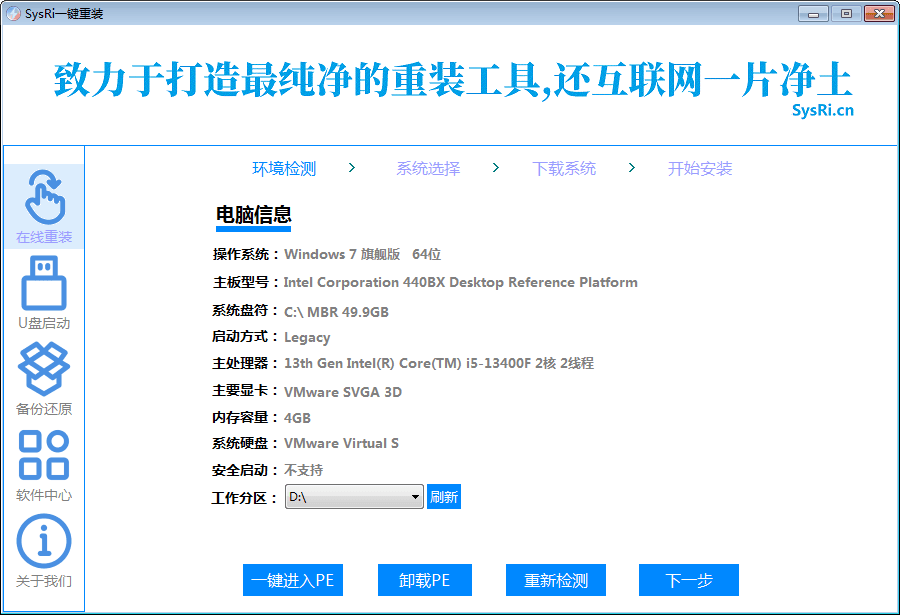 SysRi一键重装

致力于打造最纯净的重装工具,还互联网一片净土
SysRi.cn

在线重装
U盘启动
备份还原
软件中心
关于我们

环境检测 > 系统选择 > 下载系统 > 开始安装

电脑信息

操作系统：Windows 7 旗舰版 64位
主板型号：Intel Corporation 440BX Desktop Reference Platform
系统盘符：C:\ MBR 49.9GB
启动方式：Legacy
主处理器：13th Gen Intel(R) Core(TM) i5-13400F 2核 2线程
主要显卡：VMware SVGA 3D
内存容量：4GB
系统硬盘：VMware Virtual S
安全启动：不支持
工作分区：D:\ 刷新

一键进入PE 卸载PE 重新检测 下一步